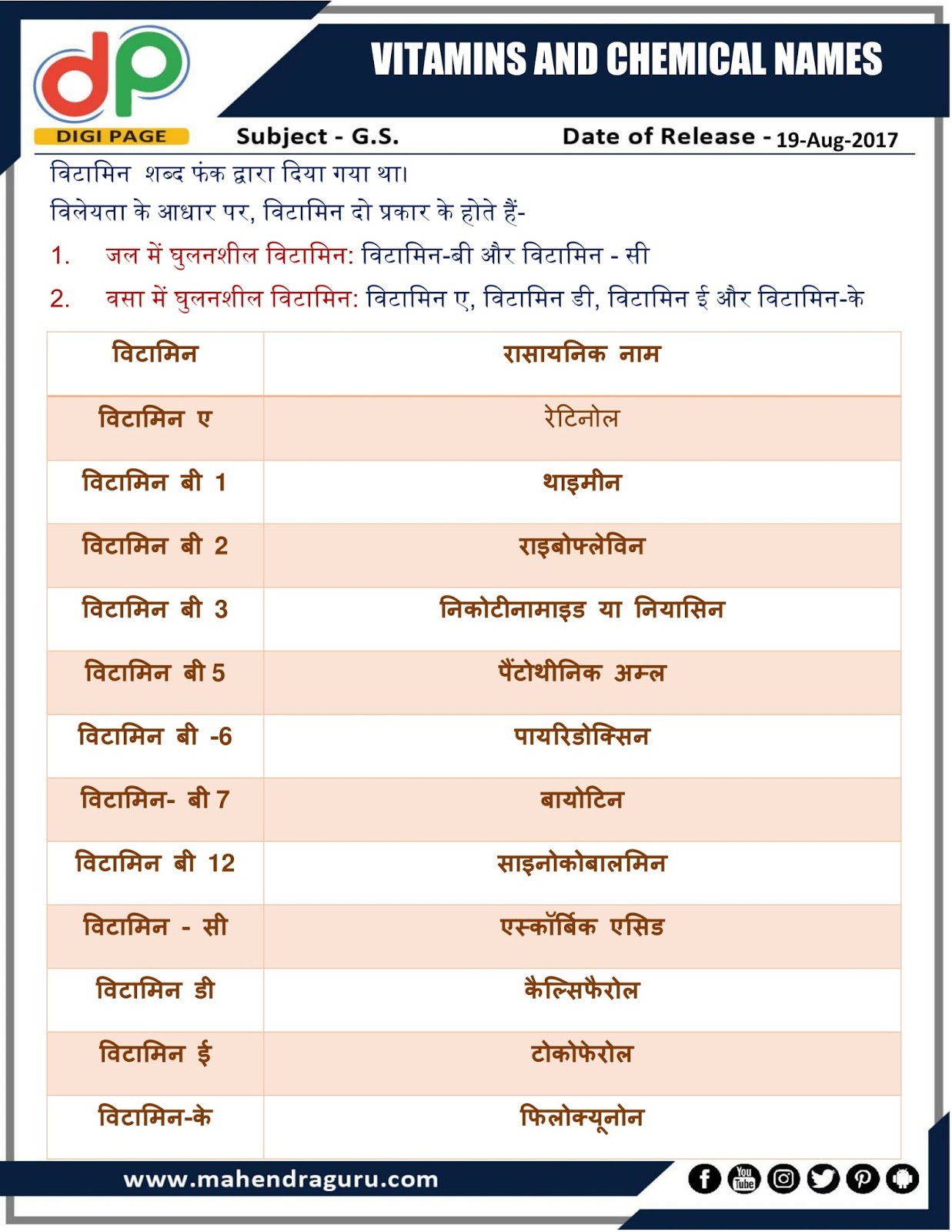 dp
DIGI PAGE

VITAMINS AND CHEMICAL NAMES

Subject - G.S.

Date of Release - 19-Aug-2017

विटामिन शब्द फंक द्वारा दिया गया था।

विलेयता के आधार पर, विटामिन दो प्रकार के होते हैं-

1. जल में घुलनशील विटामिन: विटामिन-बी और विटामिन - सी

2. वसा में घुलनशील विटामिन: विटामिन ए, विटामिन डी, विटामिन ई और विटामिन-के

| विटामिन | रासायनिक नाम |
|---|---|
| विटामिन ए | रेटिनोल |
| विटामिन बी 1 | थाइमीन |
| विटामिन बी 2 | राइबोफ्लेविन |
| विटामिन बी 3 | निकोटीनामाइड या नियासिन |
| विटामिन बी 5 | पैंटोथीनिक अम्ल |
| विटामिन बी -6 | पायरिडोक्सिन |
| विटामिन- बी 7 | बायोटिन |
| विटामिन बी 12 | साइनोकोबालमिन |
| विटामिन - सी | एस्कॉर्बिक एसिड |
| विटामिन डी | कैल्सिफैरोल |
| विटामिन ई | टोकोफेरोल |
| विटामिन-के | फिलोक्यूनोन |

www.mahendraguru.com